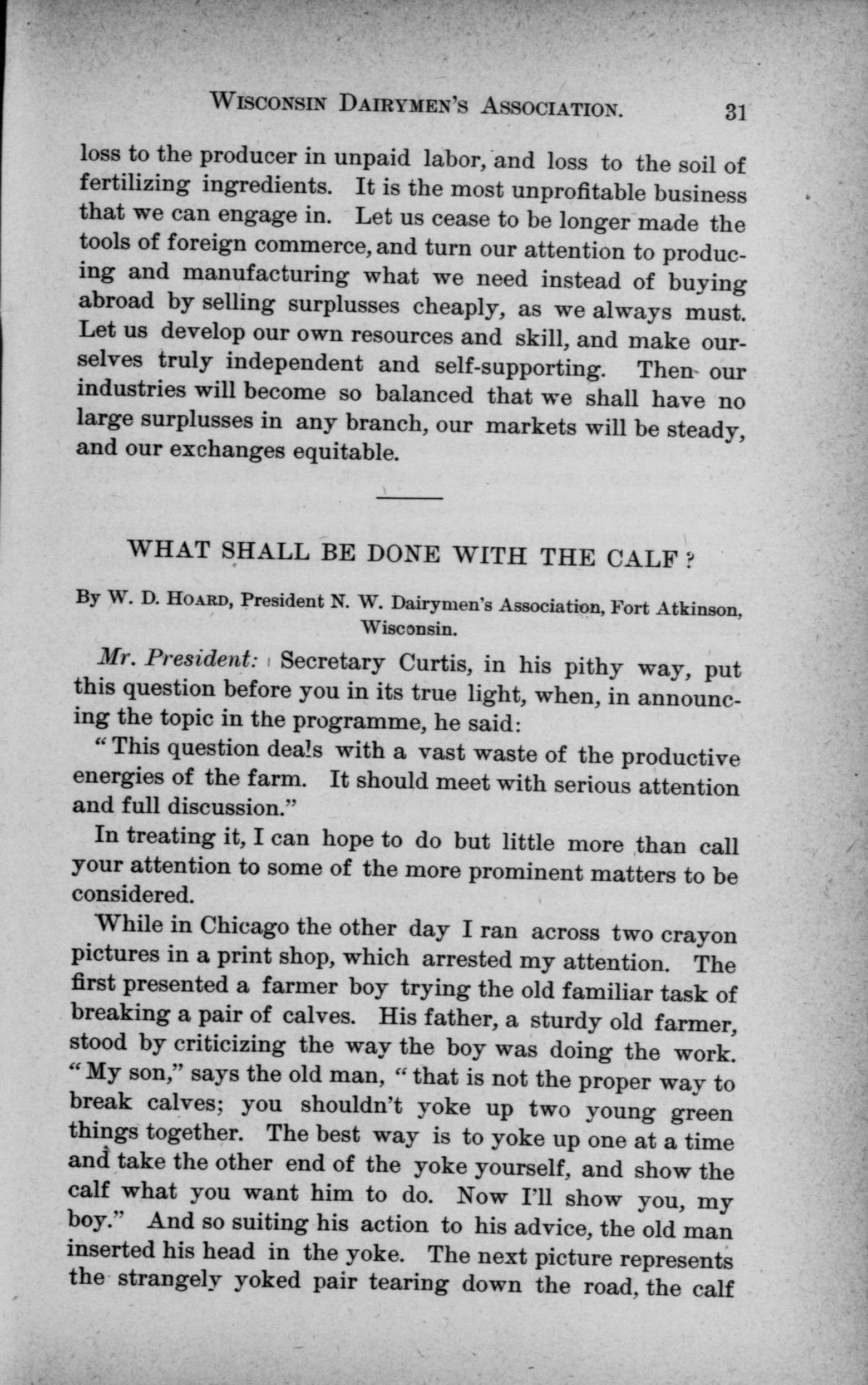 WISCONSIN DAIRYMEN'S ASSOCIATION. 31

loss to the producer in unpaid labor, and loss to the soil of fertilizing ingredients. It is the most unprofitable business that we can engage in. Let us cease to be longer made the tools of foreign commerce, and turn our attention to producing and manufacturing what we need instead of buying abroad by selling surplusses cheaply, as we always must. Let us develop our own resources and skill, and make ourselves truly independent and self-supporting. Then our industries will become so balanced that we shall have no large surplusses in any branch, our markets will be steady, and our exchanges equitable.

WHAT SHALL BE DONE WITH THE CALF?

By W. D. HOARD, President N. W. Dairymen's Association, Fort Atkinson, Wisconsin.

Mr. President: Secretary Curtis, in his pithy way, put this question before you in its true light, when, in announcing the topic in the programme, he said:

"This question deals with a vast waste of the productive energies of the farm. It should meet with serious attention and full discussion."

In treating it, I can hope to do but little more than call your attention to some of the more prominent matters to be considered.

While in Chicago the other day I ran across two crayon pictures in a print shop, which arrested my attention. The first presented a farmer boy trying the old familiar task of breaking a pair of calves. His father, a sturdy old farmer, stood by criticizing the way the boy was doing the work. "My son," says the old man, "that is not the proper way to break calves; you shouldn't yoke up two young green things together. The best way is to yoke up one at a time and take the other end of the yoke yourself, and show the calf what you want him to do. Now I'll show you, my boy." And so suiting his action to his advice, the old man inserted his head in the yoke. The next picture represents the strangely yoked pair tearing down the road, the calf